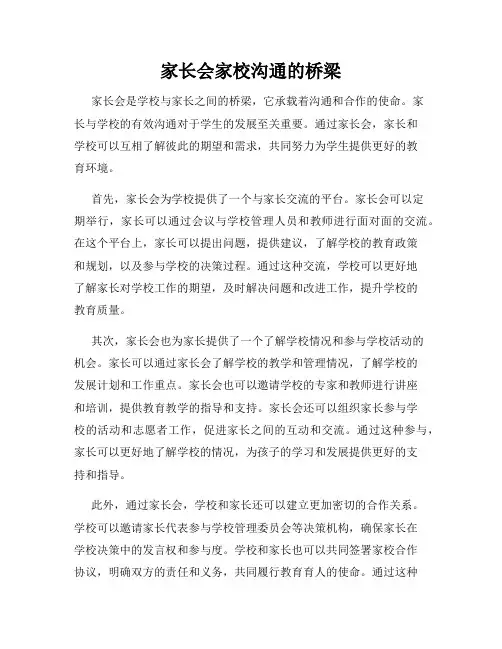 家长会家校沟通的桥梁

家长会是学校与家长之间的桥梁，它承载着沟通和合作的使命。家长与学校的有效沟通对于学生的发展至关重要。通过家长会，家长和学校可以互相了解彼此的期望和需求，共同努力为学生提供更好的教育环境。

首先，家长会为学校提供了一个与家长交流的平台。家长会可以定期举行，家长可以通过会议与学校管理人员和教师进行面对面的交流。在这个平台上，家长可以提出问题，提供建议，了解学校的教育政策和规划，以及参与学校的决策过程。通过这种交流，学校可以更好地了解家长对学校工作的期望，及时解决问题和改进工作，提升学校的教育质量。

其次，家长会也为家长提供了一个了解学校情况和参与学校活动的机会。家长可以通过家长会了解学校的教学和管理情况，了解学校的发展计划和工作重点。家长会也可以邀请学校的专家和教师进行讲座和培训，提供教育教学的指导和支持。家长会还可以组织家长参与学校的活动和志愿者工作，促进家长之间的互动和交流。通过这种参与，家长可以更好地了解学校的情况，为孩子的学习和发展提供更好的支持和指导。

此外，通过家长会，学校和家长还可以建立更加密切的合作关系。学校可以邀请家长代表参与学校管理委员会等决策机构，确保家长在学校决策中的发言权和参与度。学校和家长也可以共同签署家校合作协议，明确双方的责任和义务，共同履行教育育人的使命。通过这种